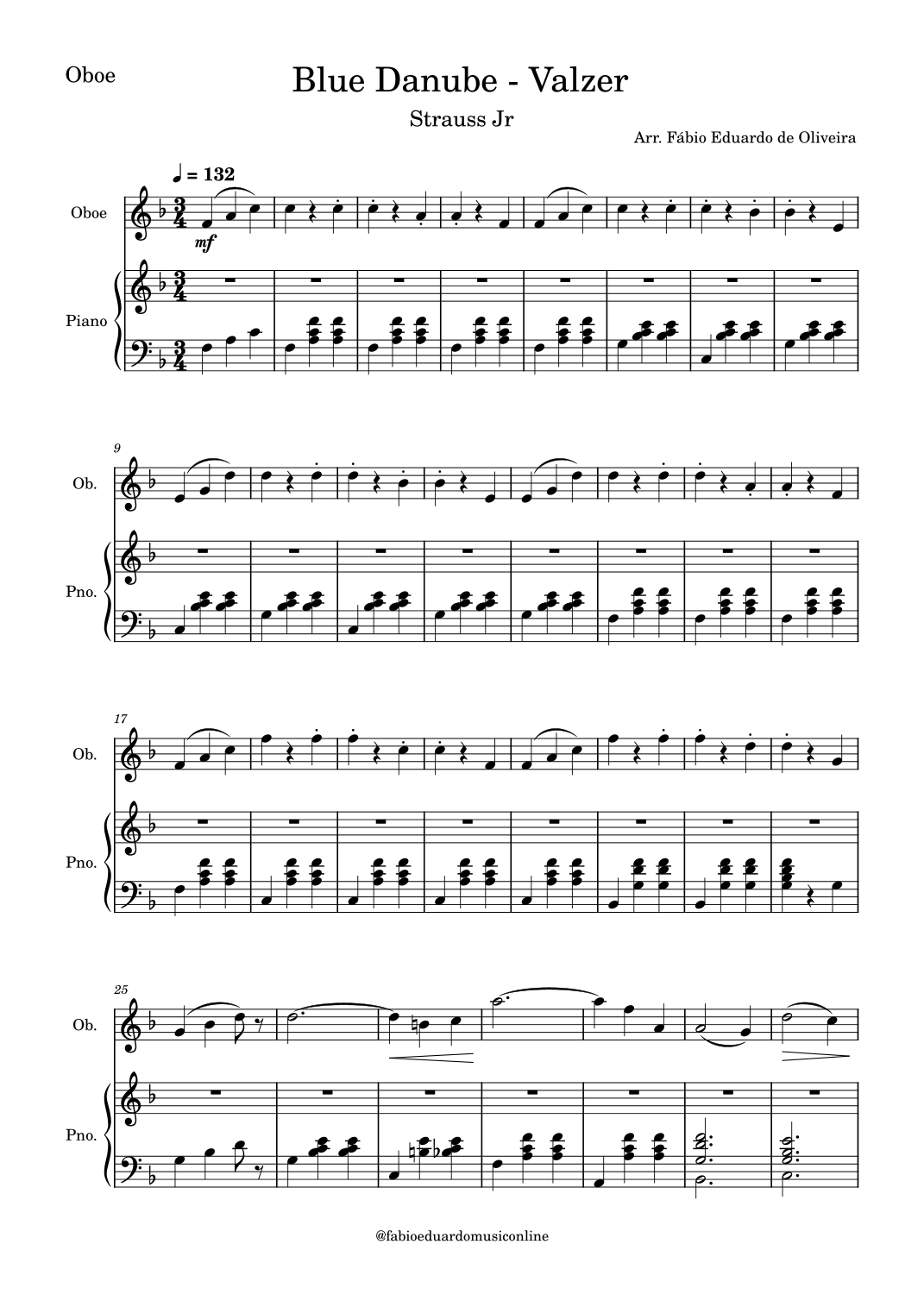 Oboe

Blue Danube - Valzer

Strauss Jr

Arr. Fábio Eduardo de Oliveira

♩ = 132

Oboe

mf

Piano

9

Ob.

Pno.

17

Ob.

Pno.

25

Ob.

Pno.

@fabioeduardomusiconline